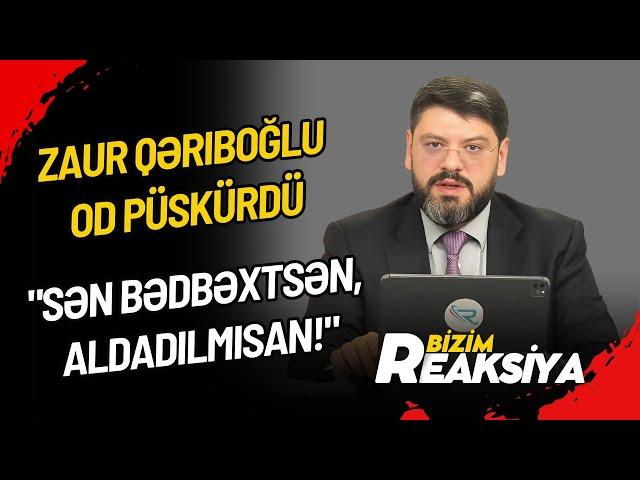 ZAUR QƏRIBOĞLU OD PÜSKÜRDÜ

"SƏN BƏDBƏXTSƏN, ALDADILMISAN!"

BIZIM REAKSIYA